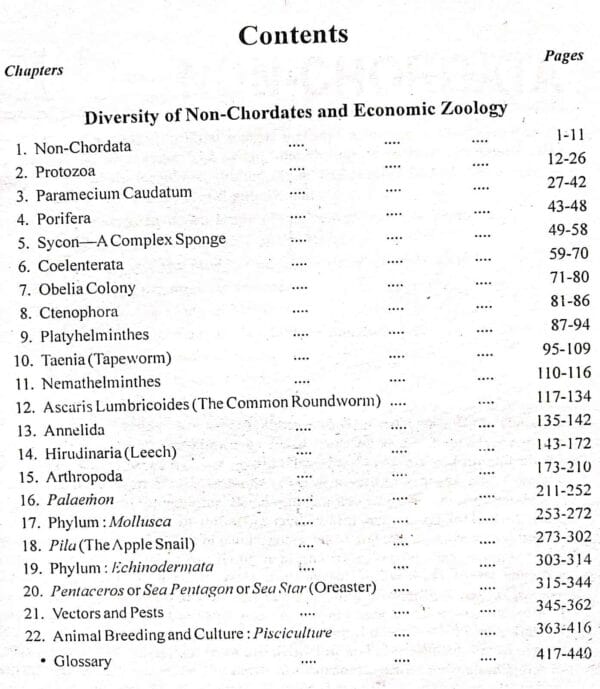 Contents

Chapters

Pages

Diversity of Non-Chordates and Economic Zoology

1. Non-Chordata 1-11
2. Protozoa 12-26
3. Paramecium Caudatum 27-42
4. Porifera 43-48
5. Sycon—A Complex Sponge 49-58
6. Coelenterata 59-70
7. Obelia Colony 71-80
8. Ctenophora 81-86
9. Platyhelminthes 87-94
10. Taenia (Tapeworm) 95-109
11. Nemathelminthes 110-116
12. Ascaris Lumbricoides (The Common Roundworm) 117-134
13. Annelida 135-142
14. Hirudinaria (Leech) 143-172
15. Arthropoda 173-210
16. Palaemon 211-252
17. Phylum : Mollusca 253-272
18. Pila (The Apple Snail) 273-302
19. Phylum : Echinodermata 303-314
20. Pentaceros or Sea Pentagon or Sea Star (Oreaster) 315-344
21. Vectors and Pests 345-362
22. Animal Breeding and Culture : Pisciculture 363-416
• Glossary 417-440